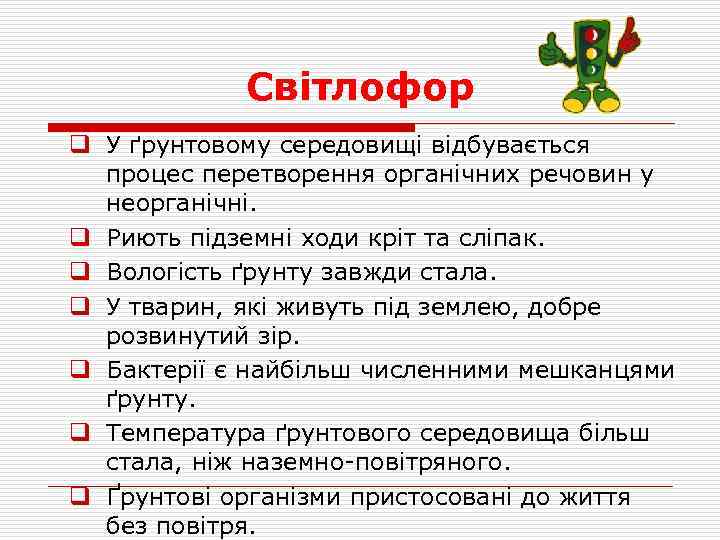 Світлофор

❑ У ґрунтовому середовищі відбувається процес перетворення органічних речовин у неорганічні.
❑ Риють підземні ходи кріт та сліпак.
❑ Вологість ґрунту завжди стала.
❑ У тварин, які живуть під землею, добре розвинутий зір.
❑ Бактерії є найбільш численними мешканцями ґрунту.
❑ Температура ґрунтового середовища більш стала, ніж наземно-повітряного.
❑ Ґрунтові організми пристосовані до життя без повітря.